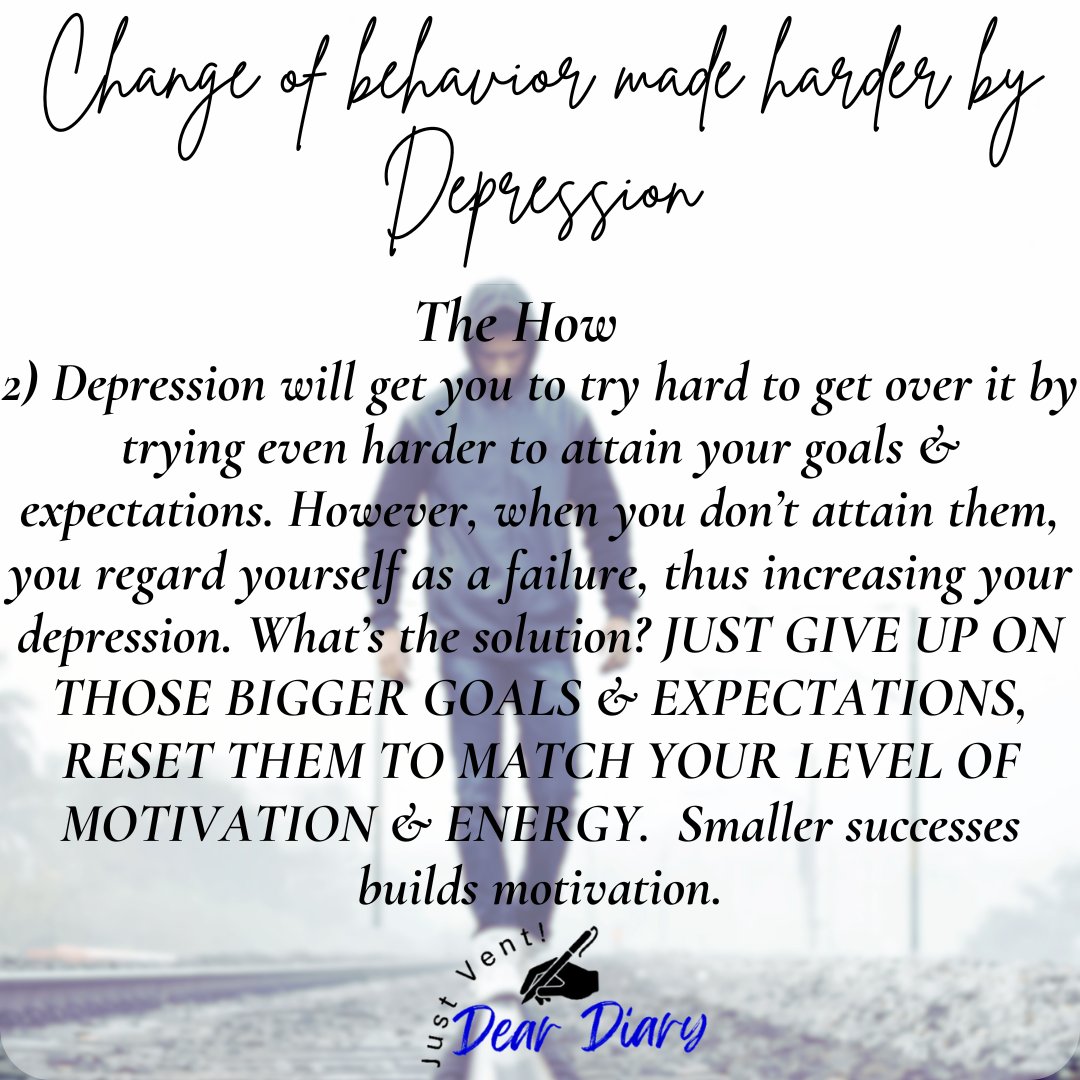 Change of behavior made harder by Depression

The How
2) Depression will get you to try hard to get over it by trying even harder to attain your goals & expectations. However, when you don't attain them, you regard yourself as a failure, thus increasing your depression. What's the solution? JUST GIVE UP ON THOSE BIGGER GOALS & EXPECTATIONS, RESET THEM TO MATCH YOUR LEVEL OF MOTIVATION & ENERGY. Smaller successes builds motivation.

Just Vent!
Dear Diary